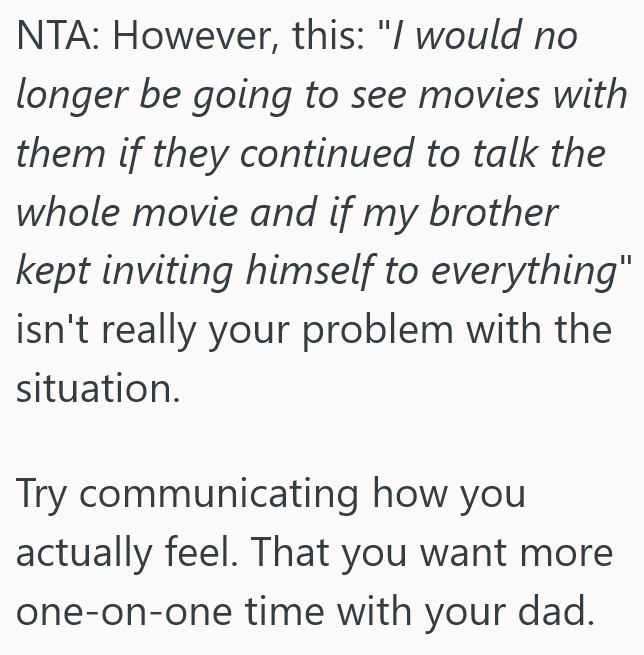 NTA: However, this: "I would no longer be going to see movies with them if they continued to talk the whole movie and if my brother kept inviting himself to everything" isn't really your problem with the situation.

Try communicating how you actually feel. That you want more one-on-one time with your dad.